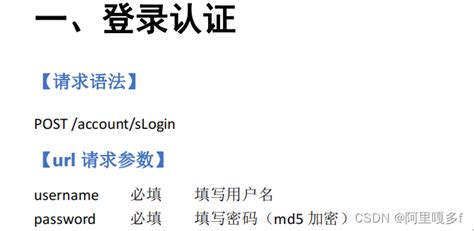 一、登录认证

【请求语法】

POST /account/sLogin

【url 请求参数】

username 必填 填写用户名
password 必填 填写密码（md5 加密）

CSDN @阿里嘎多f